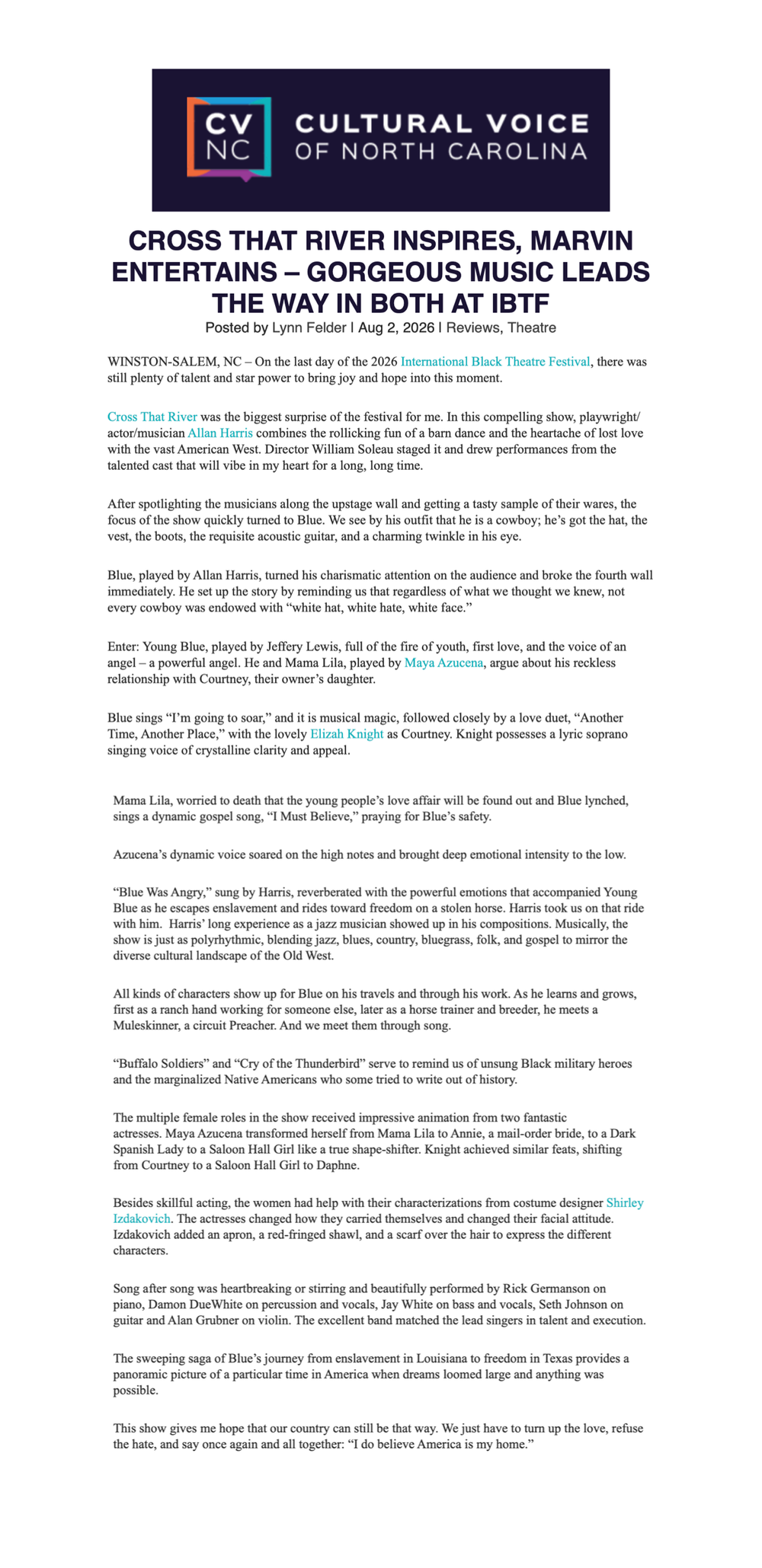 CV NC CULTURAL VOICE OF NORTH CAROLINA

CROSS THAT RIVER INSPIRES, MARVIN ENTERTAINS – GORGEOUS MUSIC LEADS THE WAY IN BOTH AT IBTF

Posted by Lynn Felder | Aug 2, 2026 | Reviews, Theatre

WINSTON-SALEM, NC – On the last day of the 2026 International Black Theatre Festival, there was still plenty of talent and star power to bring joy and hope into this moment.

Cross That River was the biggest surprise of the festival for me. In this compelling show, playwright/actor/musician Allan Harris combines the rollicking fun of a barn dance and the heartache of lost love with the vast American West. Director William Soleau staged it and drew performances from the talented cast that will vibe in my heart for a long, long time.

After spotlighting the musicians along the upstage wall and getting a tasty sample of their wares, the focus of the show quickly turned to Blue. We see by his outfit that he is a cowboy; he's got the hat, the vest, the boots, the requisite acoustic guitar, and a charming twinkle in his eye.

Blue, played by Allan Harris, turned his charismatic attention on the audience and broke the fourth wall immediately. He set up the story by reminding us that regardless of what we thought we knew, not every cowboy was endowed with "white hat, white hate, white face."

Enter: Young Blue, played by Jeffery Lewis, full of the fire of youth, first love, and the voice of an angel – a powerful angel. He and Mama Lila, played by Maya Azucena, argue about his reckless relationship with Courtney, their owner's daughter.

Blue sings "I'm going to soar," and it is musical magic, followed closely by a love duet, "Another Time, Another Place," with the lovely Elizah Knight as Courtney. Knight possesses a lyric soprano singing voice of crystalline clarity and appeal.

Mama Lila, worried to death that the young people's love affair will be found out and Blue lynched, sings a dynamic gospel song, "I Must Believe," praying for Blue's safety.

Azucena's dynamic voice soared on the high notes and brought deep emotional intensity to the low.

"Blue Was Angry," sung by Harris, reverberated with the powerful emotions that accompanied Young Blue as he escapes enslavement and rides toward freedom on a stolen horse. Harris took us on that ride with him. Harris' long experience as a jazz musician showed up in his compositions. Musically, the show is just as polyrhythmic, blending jazz, blues, country, bluegrass, folk, and gospel to mirror the diverse cultural landscape of the Old West.

All kinds of characters show up for Blue on his travels and through his work. As he learns and grows, first as a ranch hand working for someone else, later as a horse trainer and breeder, he meets a Muleskinner, a circuit Preacher. And we meet them through song.

"Buffalo Soldiers" and "Cry of the Thunderbird" serve to remind us of unsung Black military heroes and the marginalized Native Americans who some tried to write out of history.

The multiple female roles in the show received impressive animation from two fantastic actresses. Maya Azucena transformed herself from Mama Lila to Annie, a mail-order bride, to a Dark Spanish Lady to a Saloon Hall Girl like a true shape-shifter. Knight achieved similar feats, shifting from Courtney to a Saloon Hall Girl to Daphne.

Besides skillful acting, the women had help with their characterizations from costume designer Shirley Izdakovich. The actresses changed how they carried themselves and changed their facial attitude. Izdakovich added an apron, a red-fringed shawl, and a scarf over the hair to express the different characters.

Song after song was heartbreaking or stirring and beautifully performed by Rick Germanson on piano, Damon DueWhite on percussion and vocals, Jay White on bass and vocals, Seth Johnson on guitar and Alan Grubner on violin. The excellent band matched the lead singers in talent and execution.

The sweeping saga of Blue's journey from enslavement in Louisiana to freedom in Texas provides a panoramic picture of a particular time in America when dreams loomed large and anything was possible.

This show gives me hope that our country can still be that way. We just have to turn up the love, refuse the hate, and say once again and all together: "I do believe America is my home."